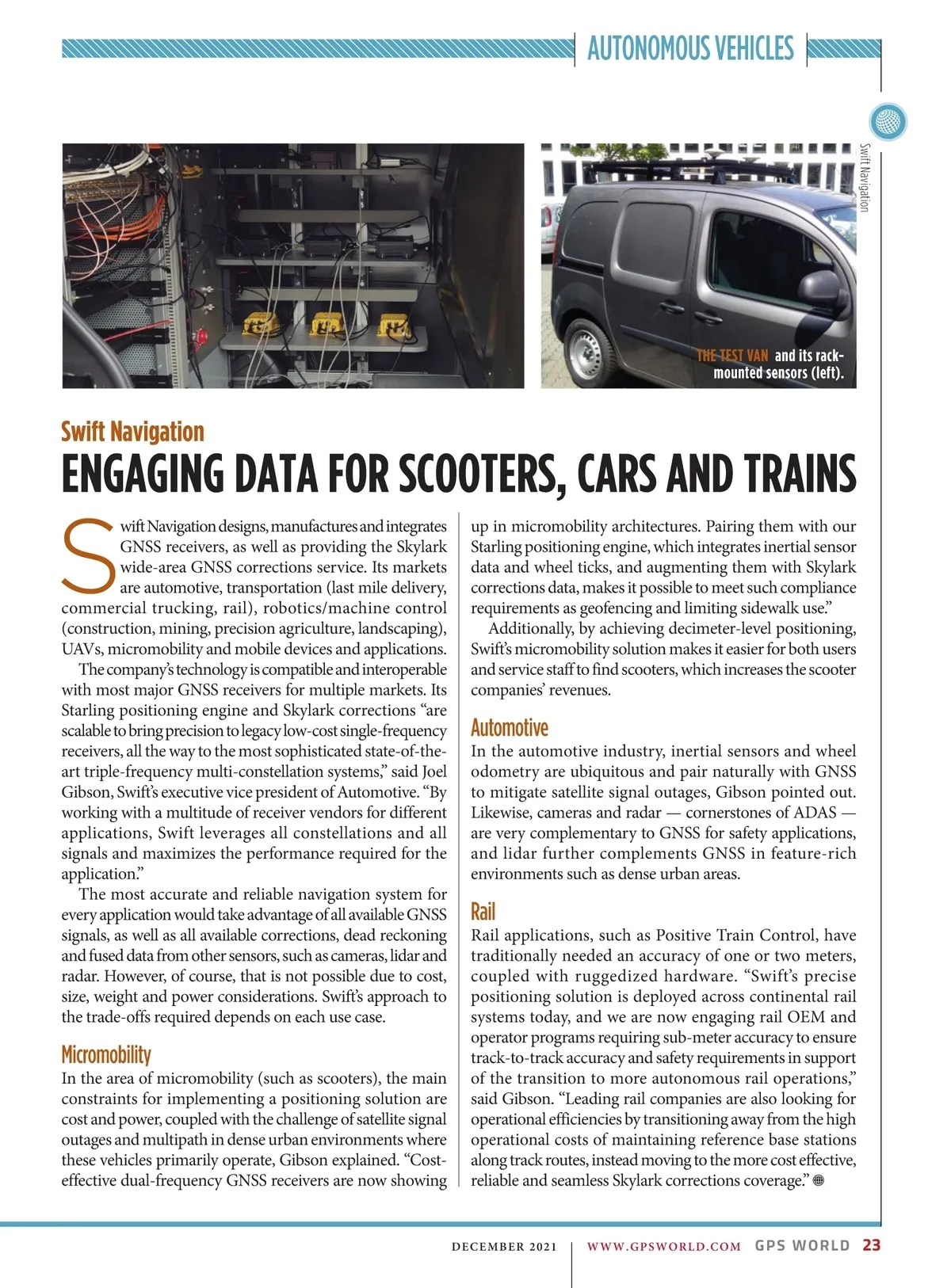 AUTONOMOUS VEHICLES

Swift Navigation

THE TEST VAN and its rack-mounted sensors (left).

Swift Navigation

ENGAGING DATA FOR SCOOTERS, CARS AND TRAINS

Swift Navigation designs, manufactures and integrates GNSS receivers, as well as providing the Skylark wide-area GNSS corrections service. Its markets are automotive, transportation (last mile delivery, commercial trucking, rail), robotics/machine control (construction, mining, precision agriculture, landscaping), UAVs, micromobility and mobile devices and applications.

The company's technology is compatible and interoperable with most major GNSS receivers for multiple markets. Its Starling positioning engine and Skylark corrections "are scalable to bring precision to legacy low-cost single-frequency receivers, all the way to the most sophisticated state-of-the-art triple-frequency multi-constellation systems," said Joel Gibson, Swift's executive vice president of Automotive. "By working with a multitude of receiver vendors for different applications, Swift leverages all constellations and all signals and maximizes the performance required for the application."

The most accurate and reliable navigation system for every application would take advantage of all available GNSS signals, as well as all available corrections, dead reckoning and fused data from other sensors, such as cameras, lidar and radar. However, of course, that is not possible due to cost, size, weight and power considerations. Swift's approach to the trade-offs required depends on each use case.

Micromobility
In the area of micromobility (such as scooters), the main constraints for implementing a positioning solution are cost and power, coupled with the challenge of satellite signal outages and multipath in dense urban environments where these vehicles primarily operate, Gibson explained. "Cost-effective dual-frequency GNSS receivers are now showing up in micromobility architectures. Pairing them with our Starling positioning engine, which integrates inertial sensor data and wheel ticks, and augmenting them with Skylark corrections data, makes it possible to meet such compliance requirements as geofencing and limiting sidewalk use."

Additionally, by achieving decimeter-level positioning, Swift's micromobility solution makes it easier for both users and service staff to find scooters, which increases the scooter companies' revenues.

Automotive
In the automotive industry, inertial sensors and wheel odometry are ubiquitous and pair naturally with GNSS to mitigate satellite signal outages, Gibson pointed out. Likewise, cameras and radar — cornerstones of ADAS — are very complementary to GNSS for safety applications, and lidar further complements GNSS in feature-rich environments such as dense urban areas.

Rail
Rail applications, such as Positive Train Control, have traditionally needed an accuracy of one or two meters, coupled with ruggedized hardware. "Swift's precise positioning solution is deployed across continental rail systems today, and we are now engaging rail OEM and operator programs requiring sub-meter accuracy to ensure track-to-track accuracy and safety requirements in support of the transition to more autonomous rail operations," said Gibson. "Leading rail companies are also looking for operational efficiencies by transitioning away from the high operational costs of maintaining reference base stations along track routes, instead moving to the more cost effective, reliable and seamless Skylark corrections coverage."

DECEMBER 2021 | WWW.GPSWORLD.COM GPS WORLD 23